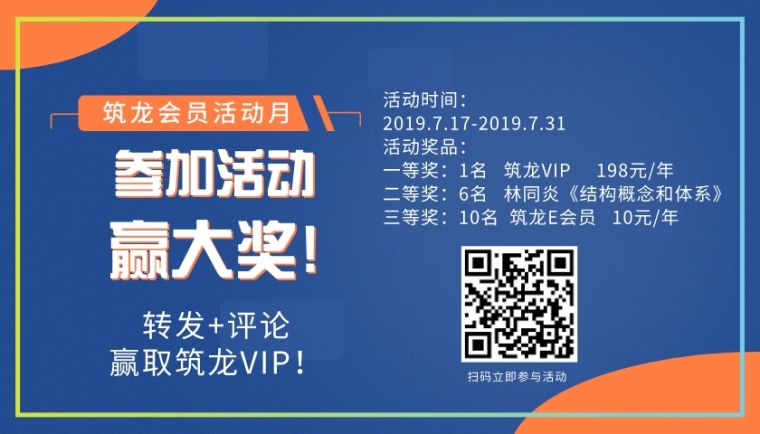 筑龙会员活动月

参加活动

赢大奖!

转发+评论
赢取筑龙VIP!

活动时间:
2019.7.17-2019.7.31
活动奖品:
一等奖:1名 筑龙VIP 198元/年
二等奖:6名 林同炎《结构概念和体系》
三等奖:10名 筑龙E会员 10元/年

扫码立即参与活动